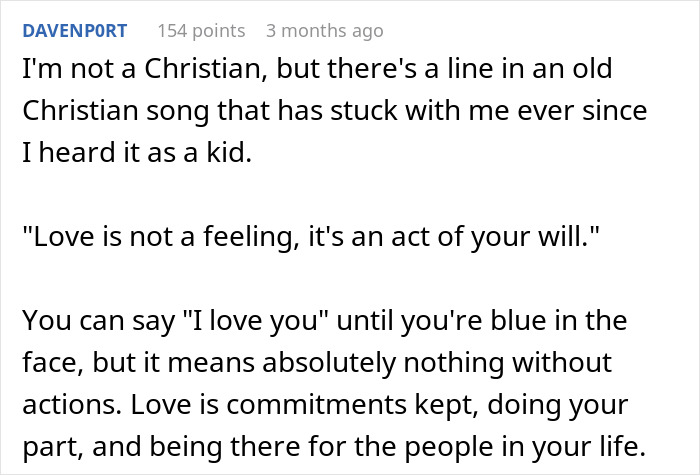 DAVENP0RT 154 points 3 months ago

I'm not a Christian, but there's a line in an old Christian song that has stuck with me ever since I heard it as a kid.

"Love is not a feeling, it's an act of your will."

You can say "I love you" until you're blue in the face, but it means absolutely nothing without actions. Love is commitments kept, doing your part, and being there for the people in your life.